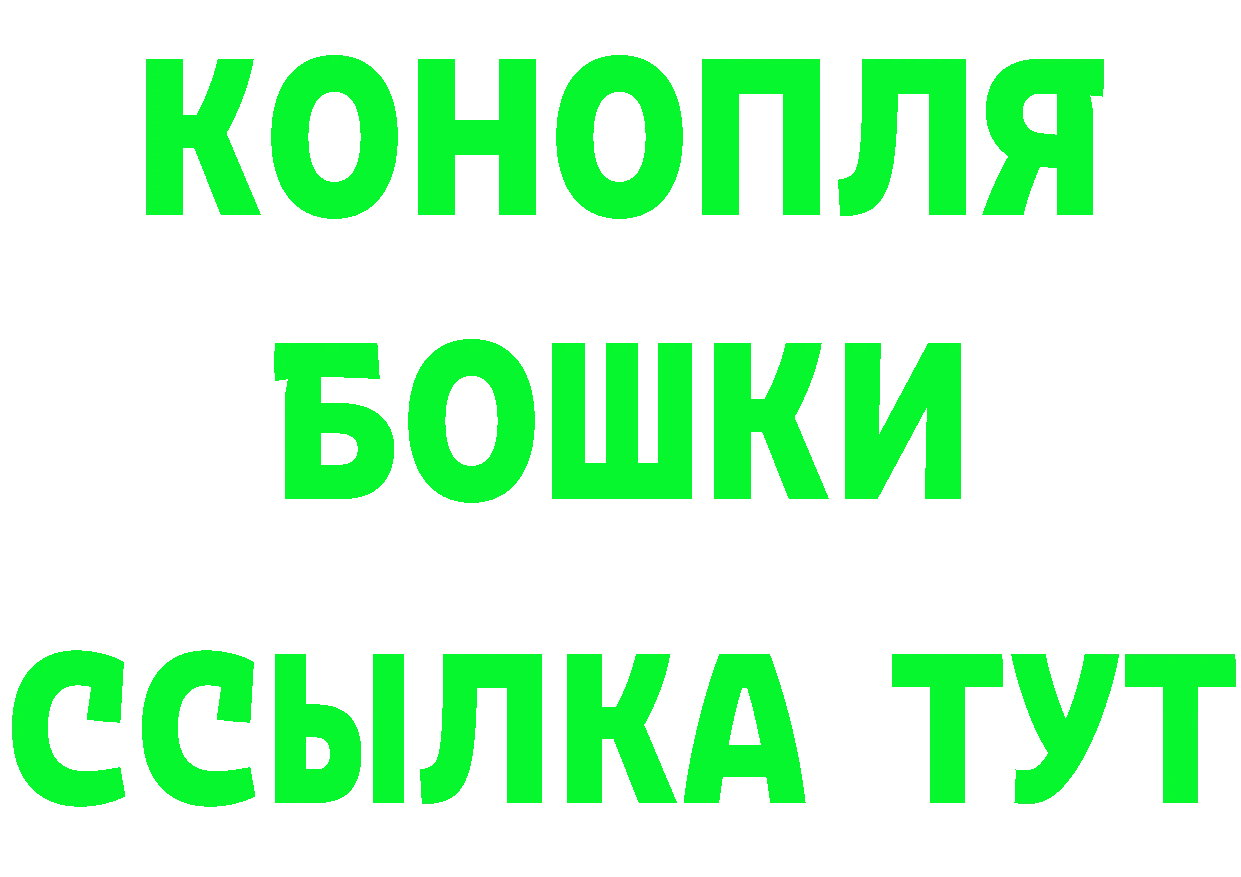 КОНОПЛЯ
БОШКИ
ССЫЛКА ТУТ